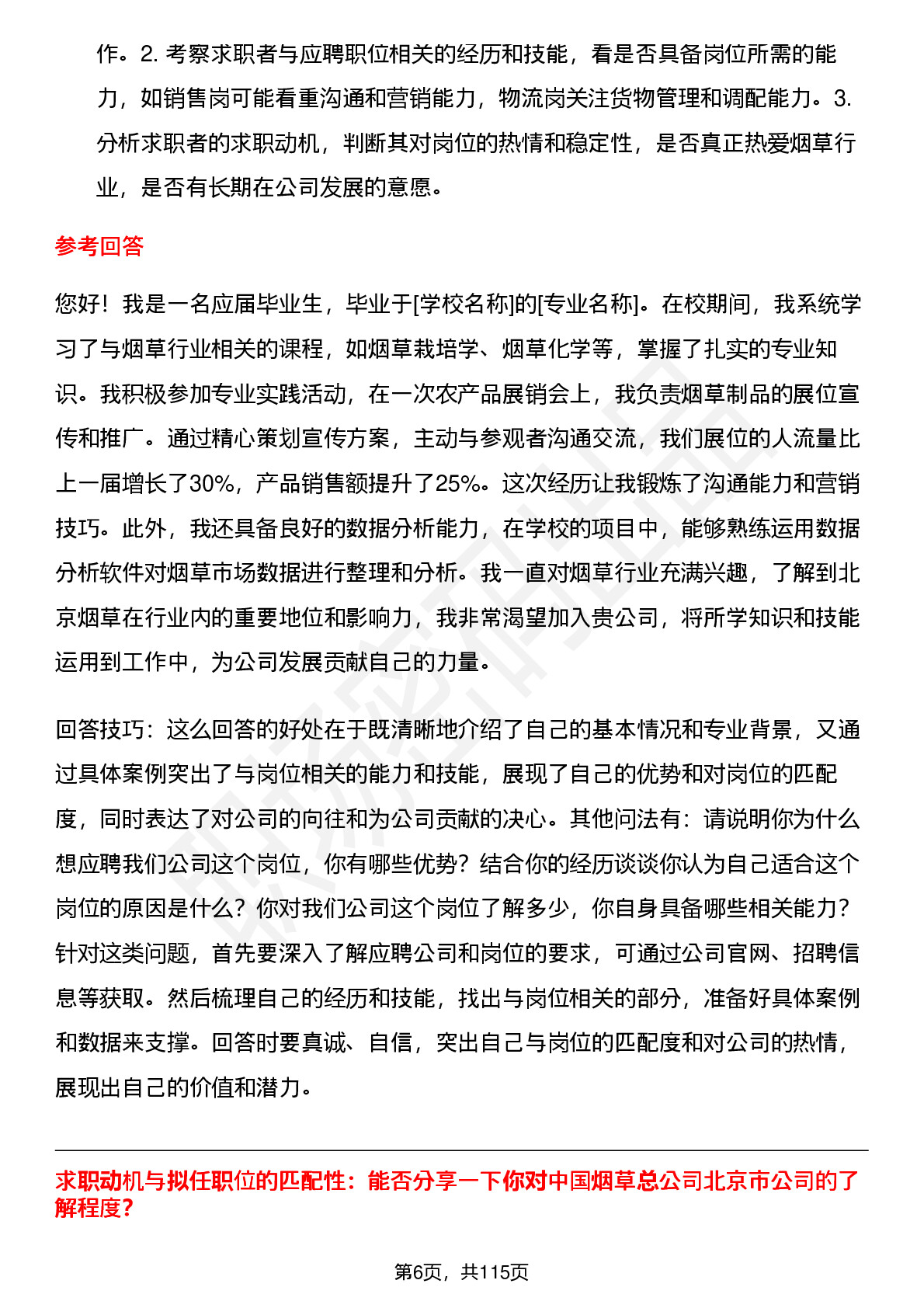 作。2. 考察求职者与应聘职位相关的经历和技能，看是否具备岗位所需的能力，如销售岗可能看重沟通和营销能力，物流岗关注货物管理和调配能力。3. 分析求职者的求职动机，判断其对岗位的热情和稳定性，是否真正热爱烟草行业，是否有长期在公司发展的意愿。

参考回答

您好！我是一名应届毕业生，毕业于[学校名称]的[专业名称]。在校期间，我系统学习了与烟草行业相关的课程，如烟草栽培学、烟草化学等，掌握了扎实的专业知识。我积极参加专业实践活动，在一次农产品展销会上，我负责烟草制品的展位宣传和推广。通过精心策划宣传方案，主动与参观者沟通交流，我们展位的人流量比上一届增长了30%，产品销售额提升了25%。这次经历让我锻炼了沟通能力和营销技巧。此外，我还具备良好的数据分析能力，在学校的项目中，能够熟练运用数据分析软件对烟草市场数据进行整理和分析。我一直对烟草行业充满兴趣，了解到北京烟草在行业内的重要地位和影响力，我非常渴望加入贵公司，将所学知识和技能运用到工作中，为公司发展贡献自己的力量。

回答技巧：这么回答的好处在于既清晰地介绍了自己的基本情况和专业背景，又通过具体案例突出了与岗位相关的能力和技能，展现了自己的优势和对岗位的匹配度，同时表达了对公司的向往和为公司贡献的决心。其他问法有：请说明你为什么想应聘我们公司这个岗位，你有哪些优势？结合你的经历谈谈你认为自己适合这个岗位的原因是什么？你对我们公司这个岗位了解多少，你自身具备哪些相关能力？针对这类问题，首先要深入了解应聘公司和岗位的要求，可通过公司官网、招聘信息等获取。然后梳理自己的经历和技能，找出与岗位相关的部分，准备好具体案例和数据来支撑。回答时要真诚、自信，突出自己与岗位的匹配度和对公司的热情，展现出自己的价值和潜力。

求职动机与拟任职位的匹配性：能否分享一下你对中国烟草总公司北京市公司的了解程度？

第6页，共115页